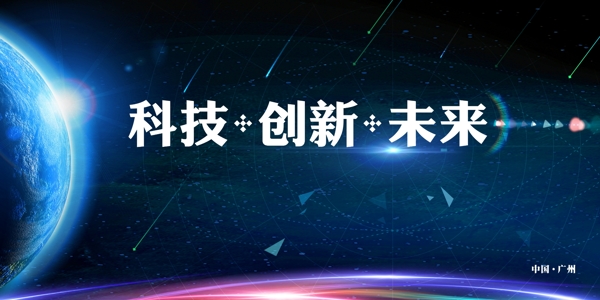 科技 创新 未来

中国·广州